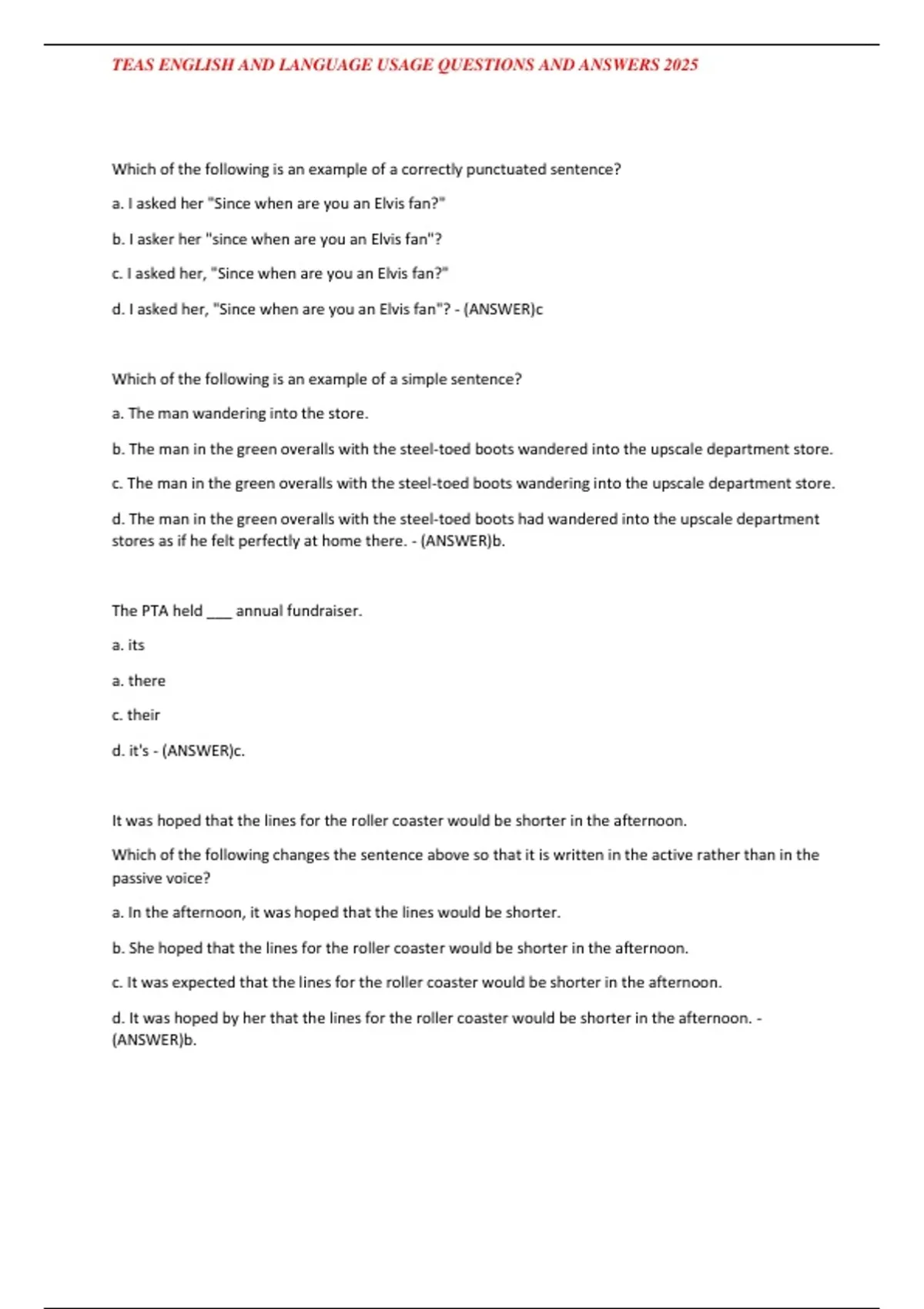 TEAS ENGLISH AND LANGUAGE USAGE QUESTIONS AND ANSWERS 2025

Which of the following is an example of a correctly punctuated sentence?

a. I asked her "Since when are you an Elvis fan?"

b. I asker her "since when are you an Elvis fan"?

c. I asked her, "Since when are you an Elvis fan?"

d. I asked her, "Since when are you an Elvis fan"? - (ANSWER)c

Which of the following is an example of a simple sentence?

a. The man wandering into the store.

b. The man in the green overalls with the steel-toed boots wandered into the upscale department store.

c. The man in the green overalls with the steel-toed boots wandering into the upscale department store.

d. The man in the green overalls with the steel-toed boots had wandered into the upscale department stores as if he felt perfectly at home there. - (ANSWER)b.

The PTA held ___ annual fundraiser.

a. its

a. there

c. their

d. it's - (ANSWER)c.

It was hoped that the lines for the roller coaster would be shorter in the afternoon.

Which of the following changes the sentence above so that it is written in the active rather than in the passive voice?

a. In the afternoon, it was hoped that the lines would be shorter.

b. She hoped that the lines for the roller coaster would be shorter in the afternoon.

c. It was expected that the lines for the roller coaster would be shorter in the afternoon.

d. It was hoped by her that the lines for the roller coaster would be shorter in the afternoon. - (ANSWER)b.